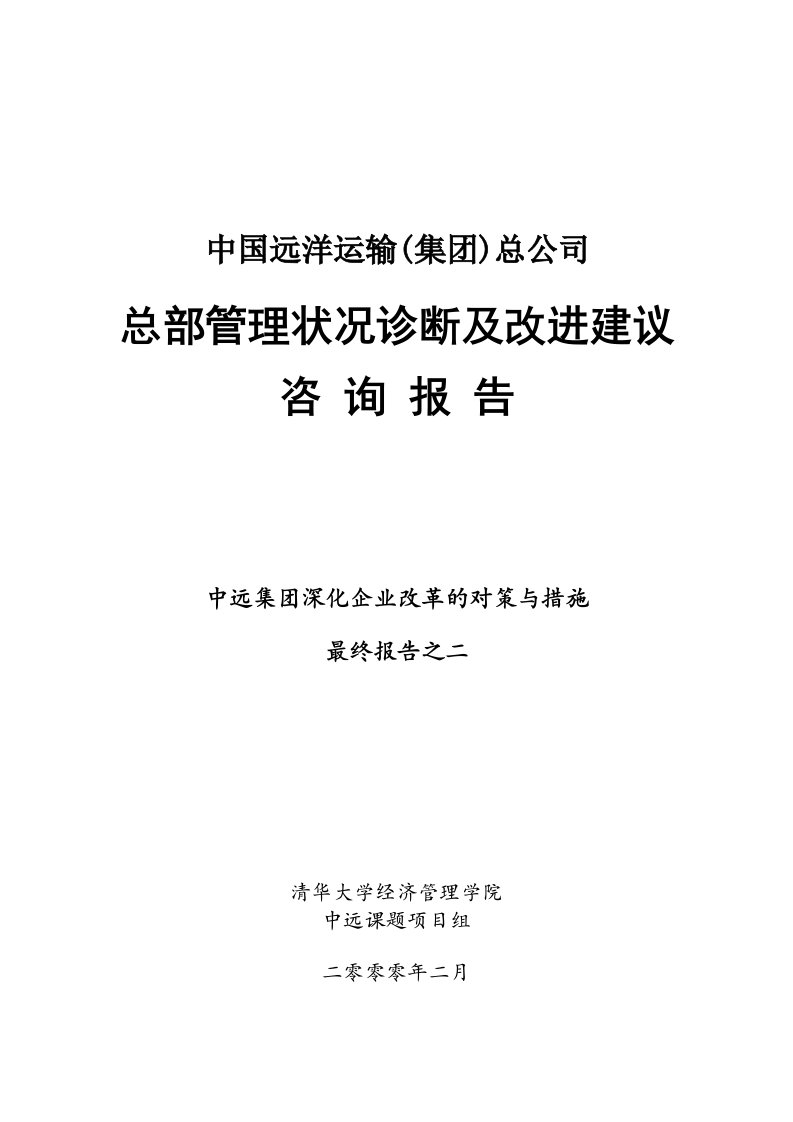 中国远洋运输(集团)总公司

总部管理状况诊断及改进建议

咨 询 报 告

中远集团深化企业改革的对策与措施

最终报告之二

清华大学经济管理学院
中远课题项目组

二零零零年二月